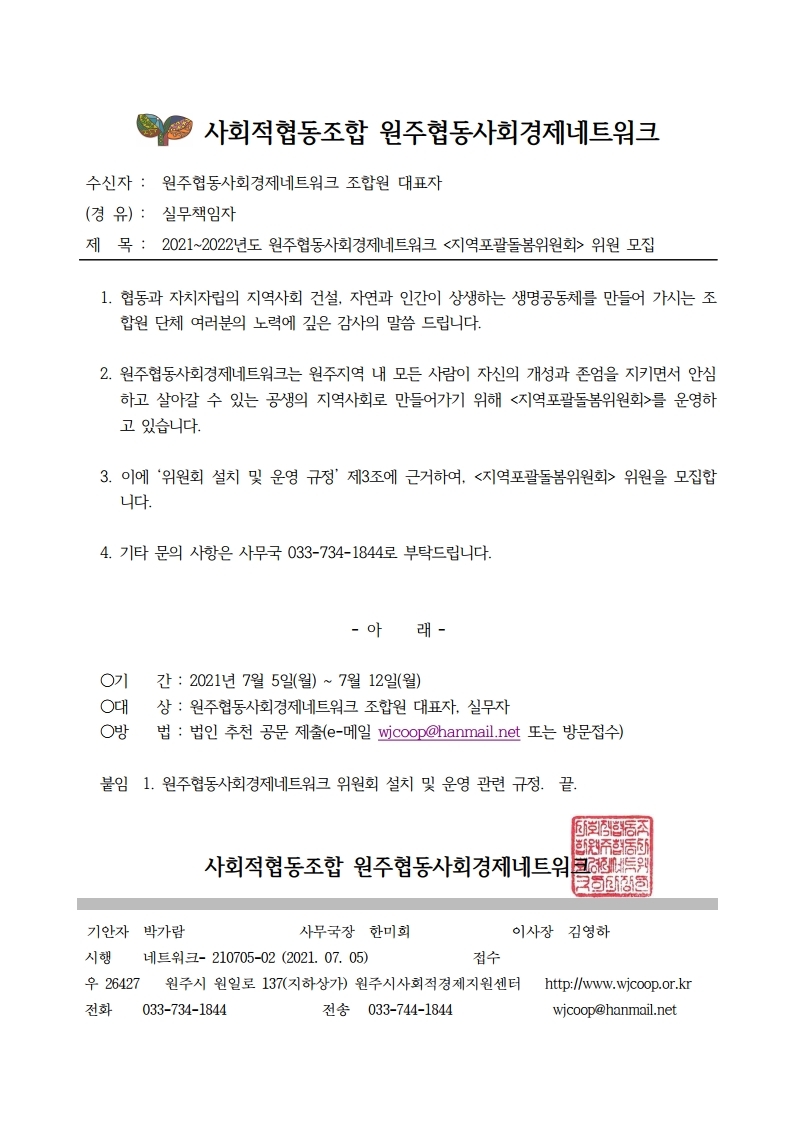 사회적협동조합 원주협동사회경제네트워크

수신자 : 원주협동사회경제네트워크 조합원 대표자
(경 유) : 실무책임자
제 목 : 2021~2022년도 원주협동사회경제네트워크 <지역포괄돌봄위원회> 위원 모집

1. 협동과 자치자립의 지역사회 건설, 자연과 인간이 상생하는 생명공동체를 만들어 가시는 조합원 단체 여러분의 노력에 깊은 감사의 말씀 드립니다.

2. 원주협동사회경제네트워크는 원주지역 내 모든 사람이 자신의 개성과 존엄을 지키면서 안심하고 살아갈 수 있는 공생의 지역사회로 만들어가기 위해 <지역포괄돌봄위원회>를 운영하고 있습니다.

3. 이에 '위원회 설치 및 운영 규정' 제3조에 근거하여, <지역포괄돌봄위원회> 위원을 모집합니다.

4. 기타 문의 사항은 사무국 033-734-1844로 부탁드립니다.

- 아 래 -

○기 간 : 2021년 7월 5일(월) ~ 7월 12일(월)
○대 상 : 원주협동사회경제네트워크 조합원 대표자, 실무자
○방 법 : 법인 추천 공문 제출(e-메일 wjcoop@hanmail.net 또는 방문접수)

붙임 1. 원주협동사회경제네트워크 위원회 설치 및 운영 관련 규정. 끝.

사회적협동조합 원주협동사회경제네트워크

기안자 박가람 사무국장 한미희 이사장 김영하
시행 네트워크- 210705-02 (2021. 07. 05) 접수
우 26427 원주시 원일로 137(지하상가) 원주시사회적경제지원센터 http://www.wjcoop.or.kr
전화 033-734-1844 전송 033-744-1844 wjcoop@hanmail.net